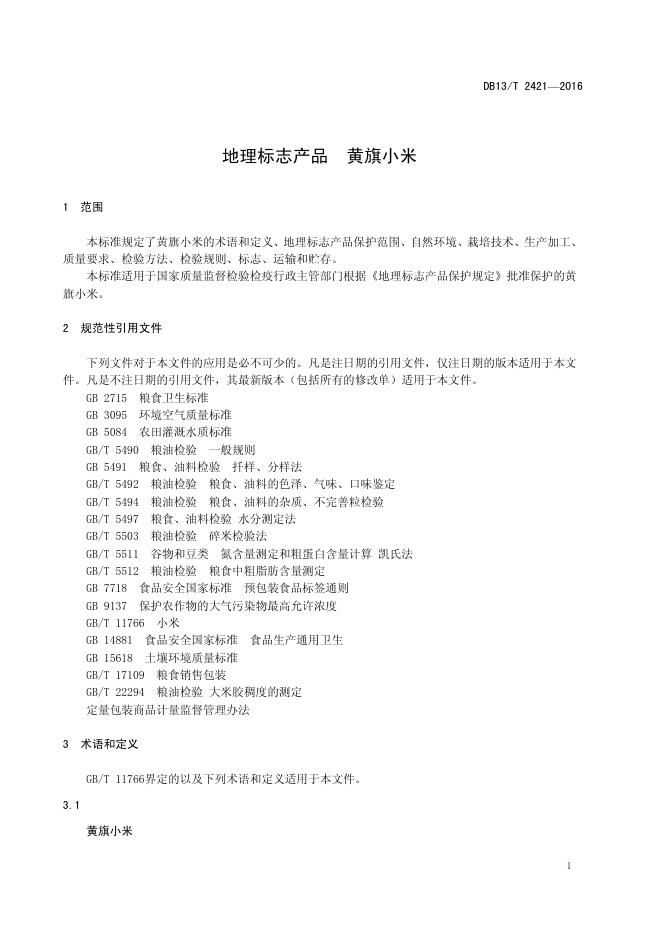 DB13/T 2421—2016

地理标志产品　黄旗小米

1　范围

本标准规定了黄旗小米的术语和定义、地理标志产品保护范围、自然环境、栽培技术、生产加工、质量要求、检验方法、检验规则、标志、运输和贮存。
本标准适用于国家质量监督检验检疫行政主管部门根据《地理标志产品保护规定》批准保护的黄旗小米。

2　规范性引用文件

下列文件对于本文件的应用是必不可少的。凡是注日期的引用文件，仅注日期的版本适用于本文件。凡是不注日期的引用文件，其最新版本（包括所有的修改单）适用于本文件。
GB 2715　粮食卫生标准
GB 3095　环境空气质量标准
GB 5084　农田灌溉水质标准
GB/T 5490　粮油检验　一般规则
GB 5491　粮食、油料检验　扦样、分样法
GB/T 5492　粮油检验　粮食、油料的色泽、气味、口味鉴定
GB/T 5494　粮油检验　粮食、油料的杂质、不完善粒检验
GB/T 5497　粮食、油料检验　水分测定法
GB/T 5503　粮油检验　碎米检验法
GB/T 5511　谷物和豆类　氮含量测定和粗蛋白含量计算　凯氏法
GB/T 5512　粮油检验　粮食中粗脂肪含量测定
GB 7718　食品安全国家标准　预包装食品标签通则
GB 9137　保护农作物的大气污染物最高允许浓度
GB/T 11766　小米
GB 14881　食品安全国家标准　食品生产通用卫生
GB 15618　土壤环境质量标准
GB/T 17109　粮食销售包装
GB/T 22294　粮油检验 大米胶稠度的测定
定量包装商品计量监督管理办法

3　术语和定义

GB/T 11766界定的以及下列术语和定义适用于本文件。

3.1

黄旗小米

1